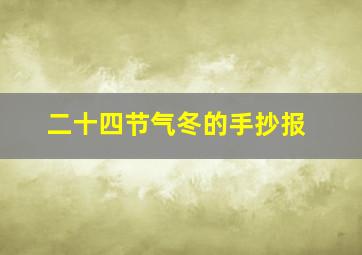 二十四节气冬的手抄报